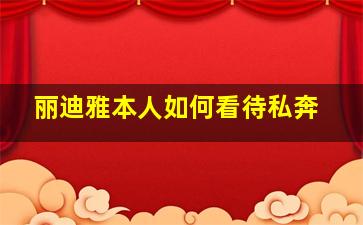 丽迪雅本人如何看待私奔